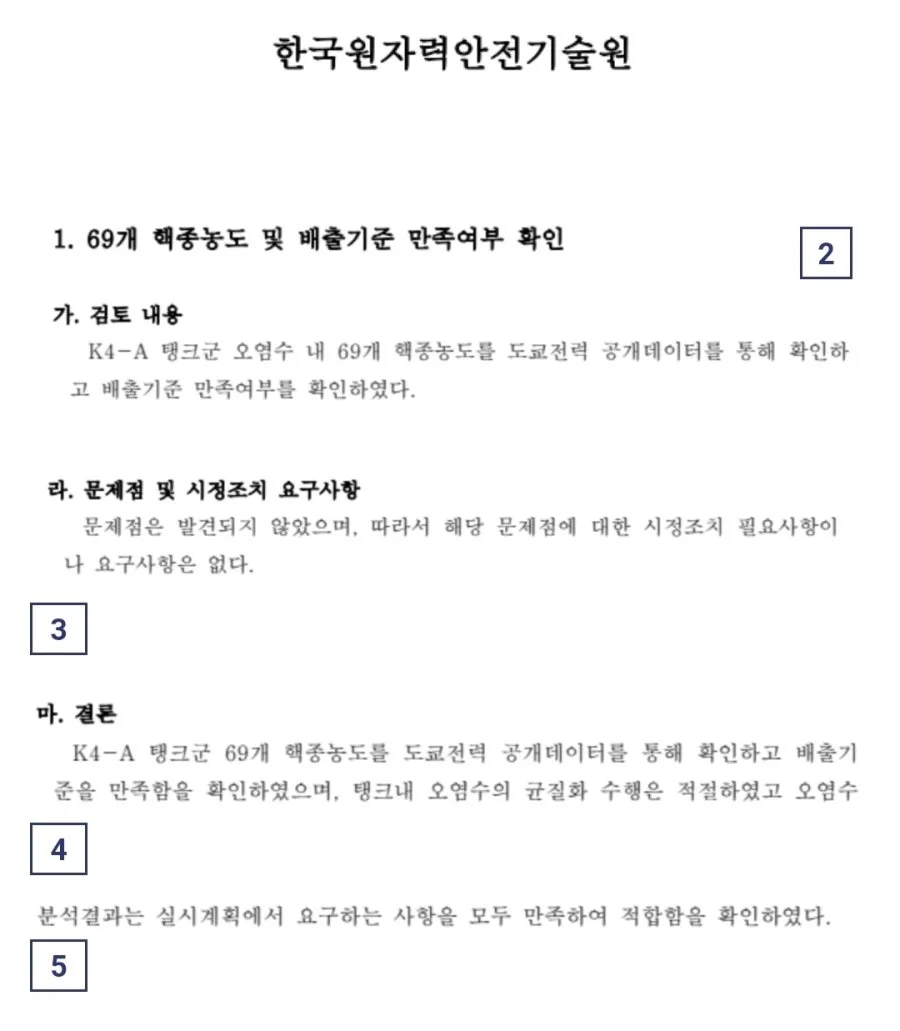 한국원자력안전기술원

1. 69개 핵종농도 및 배출기준 만족여부 확인

2

가. 검토 내용

K4-A 탱크군 오염수 내 69개 핵종농도를 도쿄전력 공개데이터를 통해 확인하고 배출기준 만족여부를 확인하였다.

라. 문제점 및 시정조치 요구사항

문제점은 발견되지 않았으며, 따라서 해당 문제점에 대한 시정조치 필요사항이나 요구사항은 없다.

3

마. 결론

K4-A 탱크군 69개 핵종농도를 도쿄전력 공개데이터를 통해 확인하고 배출기준을 만족함을 확인하였으며, 탱크내 오염수의 균질화 수행은 적절하였고 오염수

4

분석결과는 실시계획에서 요구하는 사항을 모두 만족하여 적합함을 확인하였다.

5